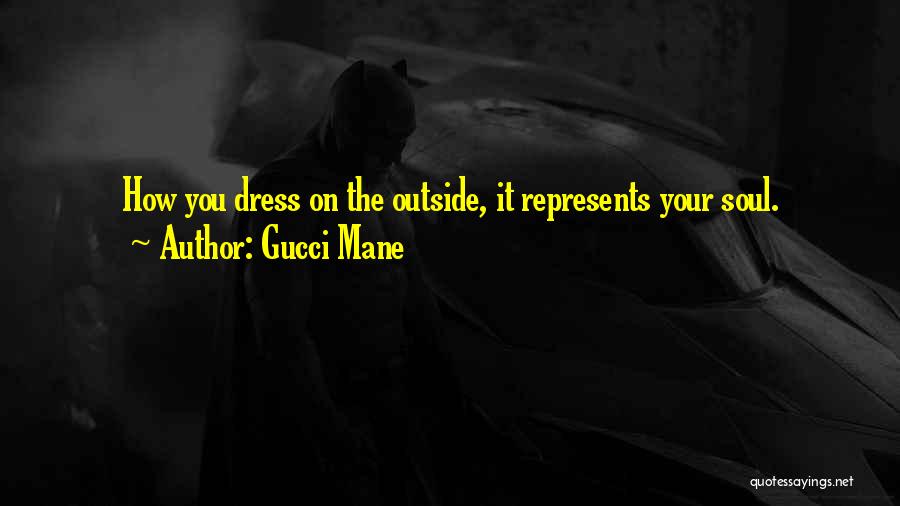 How you dress on the outside, it represents your soul.
Author: Gucci Mane

quotessayings.net